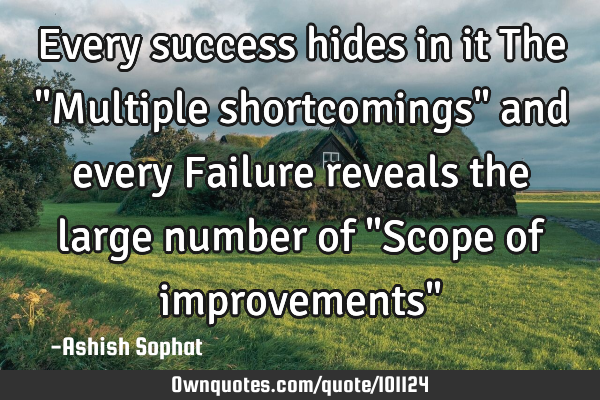 Every success hides in it The "Multiple shortcomings" and every Failure reveals the large number of "Scope of improvements"

-Ashish Sophat

Ownquotes.com/quote/101124